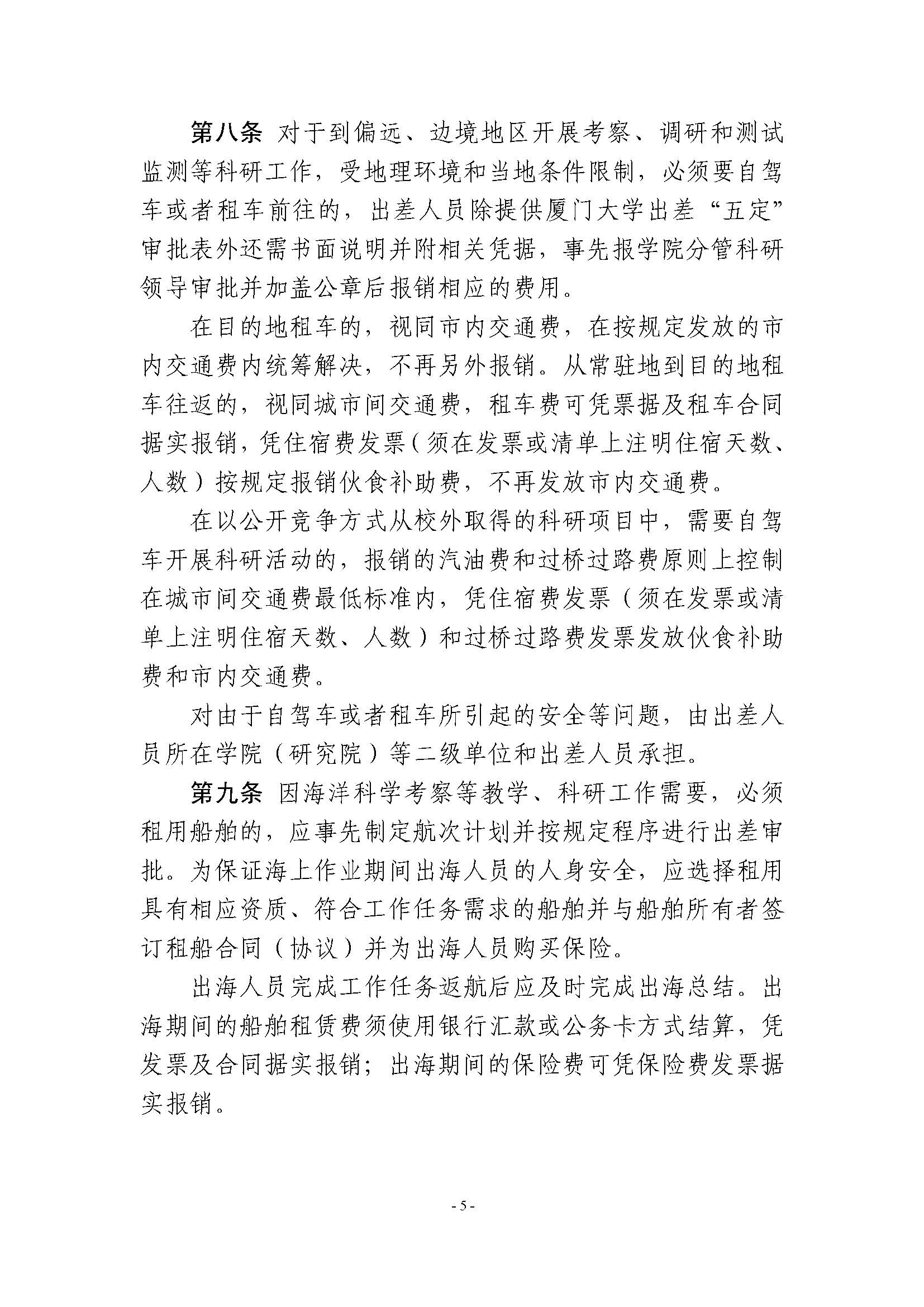 第八条 对于到偏远、边境地区开展考察、调研和测试监测等科研工作，受地理环境和当地条件限制，必须要自驾车或者租车前往的，出差人员除提供厦门大学出差“五定”审批表外还需书面说明并附相关凭据，事先报学院分管科研领导审批并加盖公章后报销相应的费用。

在目的地租车的，视同市内交通费，在按规定发放的市内交通费内统筹解决，不再另外报销。从常驻地到目的地租车往返的，视同城市间交通费，租车费可凭票据及租车合同据实报销，凭住宿费发票（须在发票或清单上注明住宿天数、人数）按规定报销伙食补助费，不再发放市内交通费。

在以公开竞争方式从校外取得的科研项目中，需要自驾车开展科研活动的，报销的汽油费和过桥过路费原则上控制在城市间交通费最低标准内，凭住宿费发票（须在发票或清单上注明住宿天数、人数）和过桥过路费发票发放伙食补助费和市内交通费。

对由于自驾车或者租车所引起的安全等问题，由出差人员所在学院（研究院）等二级单位和出差人员承担。

第九条 因海洋科学考察等教学、科研工作需要，必须租用船舶的，应事先制定航次计划并按规定程序进行出差审批。为保证海上作业期间出海人员的人身安全，应选择租用具有相应资质、符合工作任务需求的船舶并与船舶所有者签订租船合同（协议）并为出海人员购买保险。

出海人员完成工作任务返航后应及时完成出海总结。出海期间的船舶租赁费须使用银行汇款或公务卡方式结算，凭发票及合同据实报销；出海期间的保险费可凭保险费发票据实报销。

- 5 -